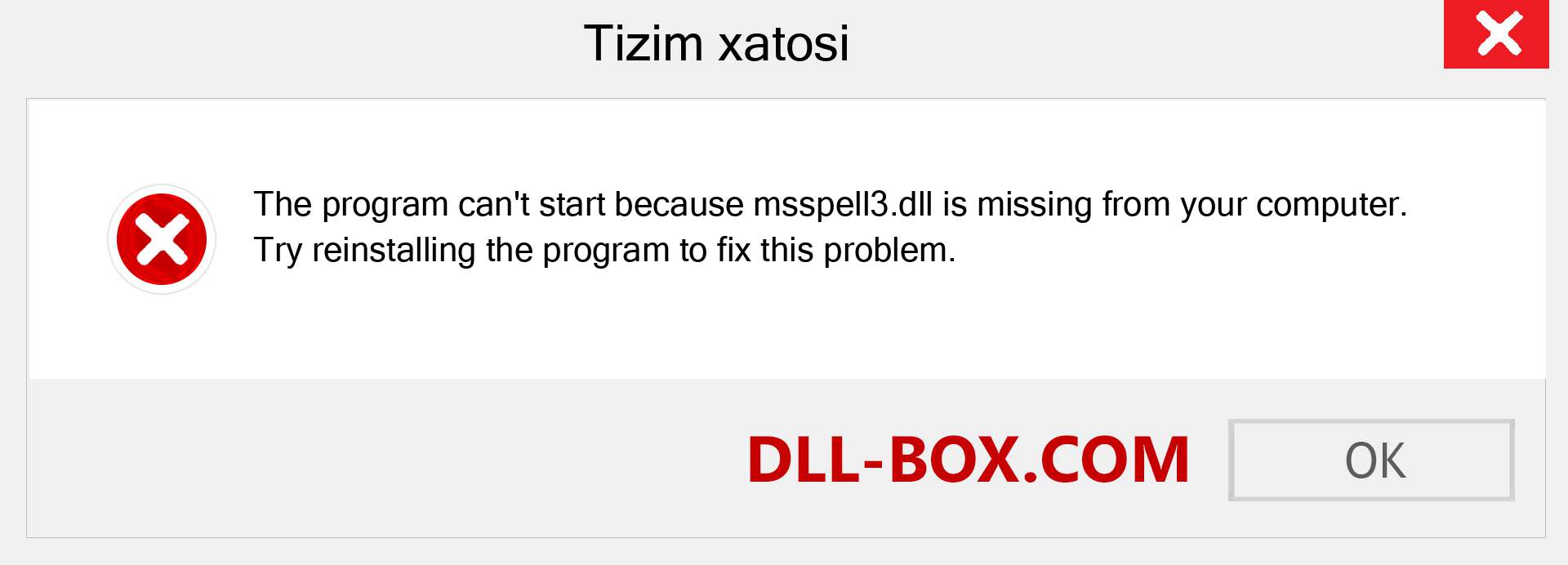 Tizim xatosi

The program can't start because msspell3.dll is missing from your computer. Try reinstalling the program to fix this problem.

DLL-BOX.COM

OK